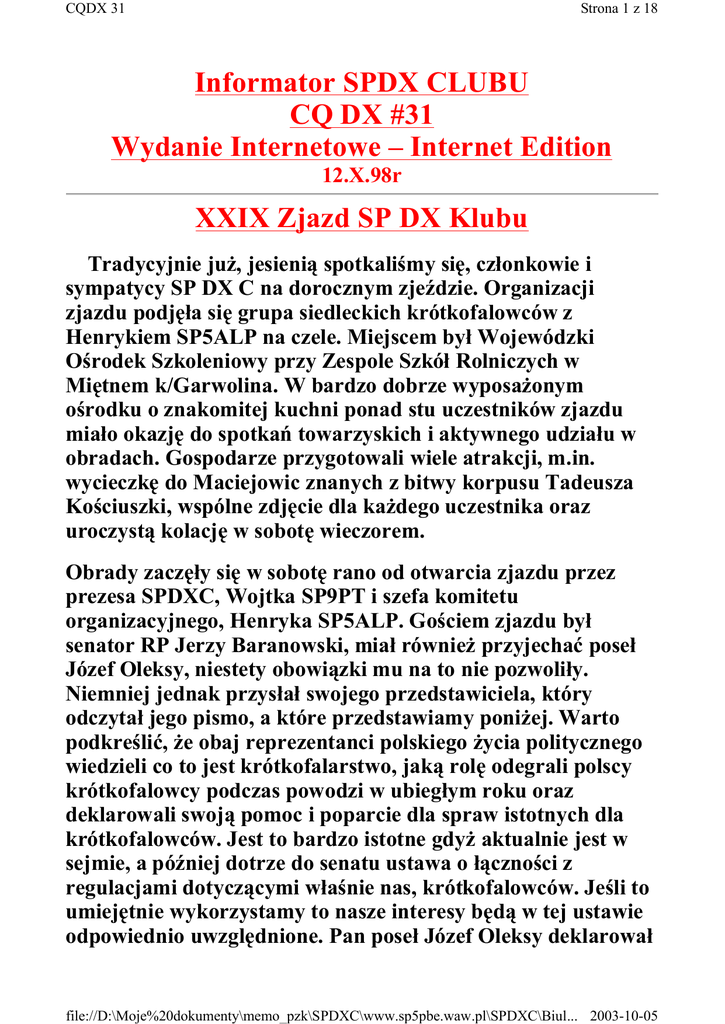 CQDX 31

Strona 1 z 18

Informator SPDX CLUBU
CQ DX #31
Wydanie Internetowe – Internet Edition
12.X.98r

XXIX Zjazd SP DX Klubu

Tradycyjnie już, jesienią spotkaliśmy się, członkowie i sympatycy SP DX C na dorocznym zjeździe. Organizacji zjazdu podjęła się grupa siedleckich krótkofalowców z Henrykiem SP5ALP na czele. Miejscem był Wojewódzki Ośrodek Szkoleniowy przy Zespole Szkół Rolniczych w Miętnem k/Garwolina. W bardzo dobrze wyposażonym ośrodku o znakomitej kuchni ponad stu uczestników zjazdu miało okazję do spotkań towarzyskich i aktywnego udziału w obradach. Gospodarze przygotowali wiele atrakcji, m.in. wycieczkę do Maciejowic znanych z bitwy korpusu Tadeusza Kościuszki, wspólne zdjęcie dla każdego uczestnika oraz uroczystą kolację w sobotę wieczorem.

Obrady zaczęły się w sobotę rano od otwarcia zjazdu przez prezesa SPDXC, Wojtka SP9PT i szefa komitetu organizacyjnego, Henryka SP5ALP. Gościem zjazdu był senator RP Jerzy Baranowski, miał również przyjechać poseł Józef Oleksy, niestety obowiązki mu na to nie pozwoliły. Niemniej jednak przysłał swojego przedstawiciela, który odczytał jego pismo, a które przedstawiamy poniżej. Warto podkreślić, że obaj reprezentanci polskiego życia politycznego wiedzieli co to jest krótkofalarstwo, jaką rolę odegrali polscy krótkofalowcy podczas powodzi w ubiegłym roku oraz deklarowali swoją pomoc i poparcie dla spraw istotnych dla krótkofalowców. Jest to bardzo istotne gdyż aktualnie jest w sejmie, a później dotrze do senatu ustawa o łączności z regulacjami dotyczącymi właśnie nas, krótkofalowców. Jeśli to umiejętnie wykorzystamy to nasze interesy będą w tej ustawie odpowiednio uwzględnione. Pan poseł Józef Oleksy deklarował

file://D:\Moje%20dokumenty\memo_pzk\SPDXC\www.sp5pbe.waw.pl\SPDXC\Biul... 2003-10-05